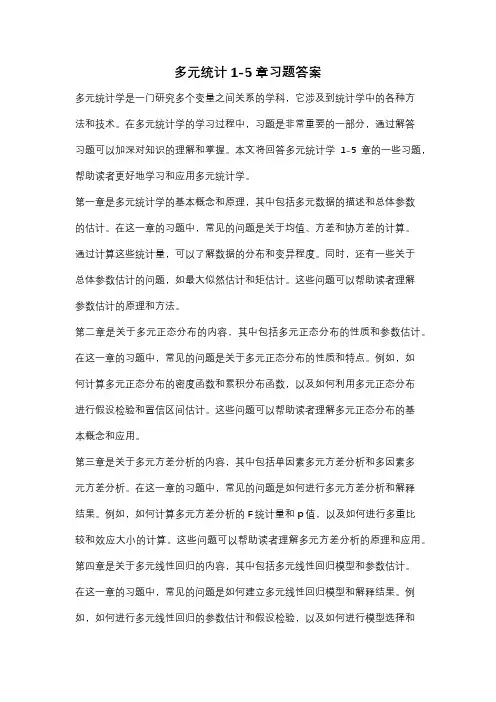 多元统计 1-5 章习题答案

多元统计学是一门研究多个变量之间关系的学科，它涉及到统计学中的各种方法和技术。在多元统计学的学习过程中，习题是非常重要的一部分，通过解答习题可以加深对知识的理解和掌握。本文将回答多元统计学 1-5 章的一些习题，帮助读者更好地学习和应用多元统计学。

第一章是多元统计学的基本概念和原理，其中包括多元数据的描述和总体参数的估计。在这一章的习题中，常见的问题是关于均值、方差和协方差的计算。通过计算这些统计量，可以了解数据的分布和变异程度。同时，还有一些关于总体参数估计的问题，如最大似然估计和矩估计。这些问题可以帮助读者理解参数估计的原理和方法。

第二章是关于多元正态分布的内容，其中包括多元正态分布的性质和参数估计。在这一章的习题中，常见的问题是关于多元正态分布的性质和特点。例如，如何计算多元正态分布的密度函数和累积分布函数，以及如何利用多元正态分布进行假设检验和置信区间估计。这些问题可以帮助读者理解多元正态分布的基本概念和应用。

第三章是关于多元方差分析的内容，其中包括单因素多元方差分析和多因素多元方差分析。在这一章的习题中，常见的问题是如何进行多元方差分析和解释结果。例如，如何计算多元方差分析的 F 统计量和 p 值，以及如何进行多重比较和效应大小的计算。这些问题可以帮助读者理解多元方差分析的原理和应用。

第四章是关于多元线性回归的内容，其中包括多元线性回归模型和参数估计。在这一章的习题中，常见的问题是如何建立多元线性回归模型和解释结果。例如，如何进行多元线性回归的参数估计和假设检验，以及如何进行模型选择和